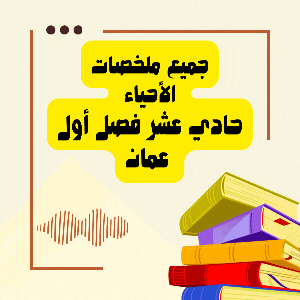 جميع ملخصات
الأحياء
حادي عشر فصل أول
عمان